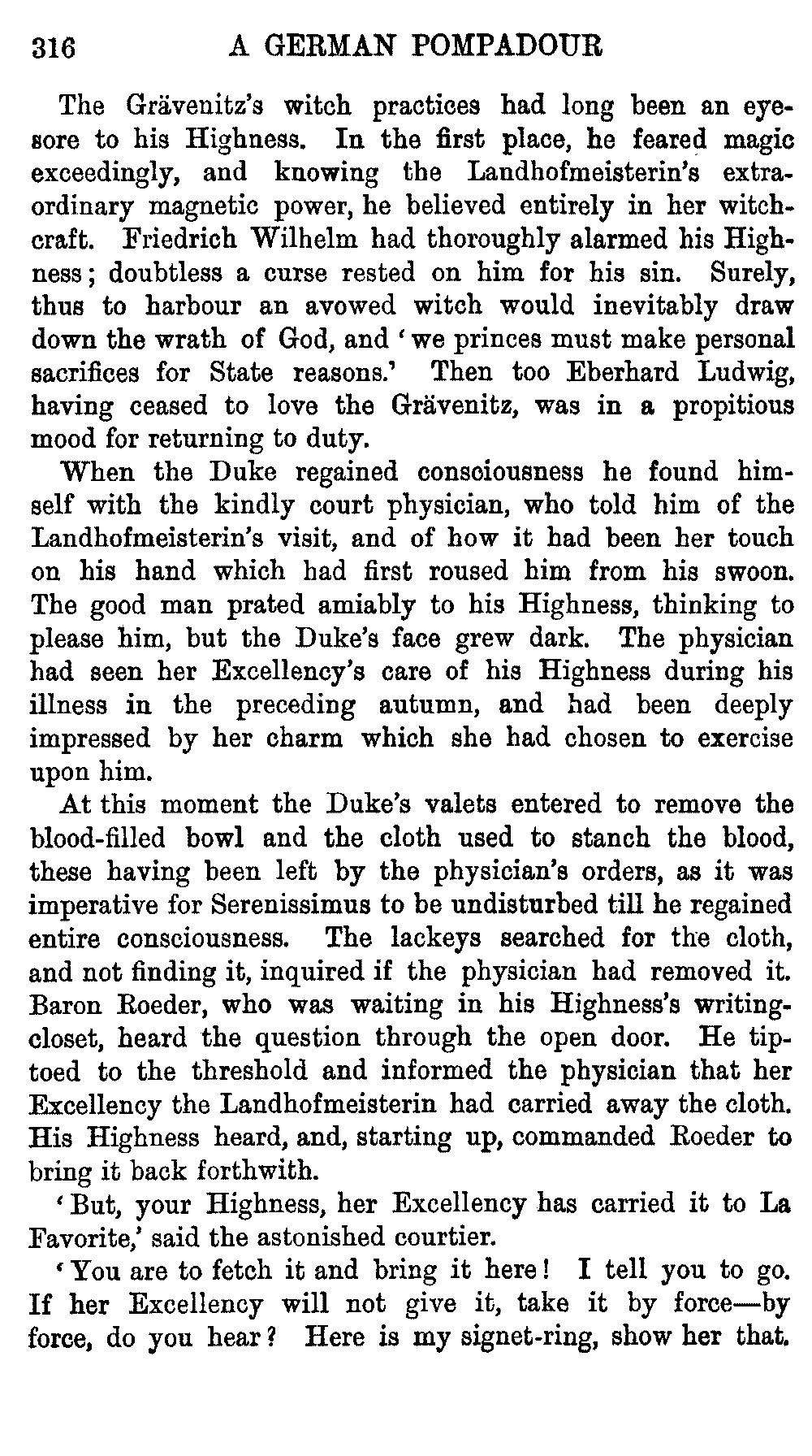 316 A GERMAN POMPADOUR

The Grävenitz's witch practices had long been an eyesore to his Highness. In the first place, he feared magic exceedingly, and knowing the Landhofmeisterin's extraordinary magnetic power, he believed entirely in her witchcraft. Friedrich Wilhelm had thoroughly alarmed his Highness; doubtless a curse rested on him for his sin. Surely, thus to harbour an avowed witch would inevitably draw down the wrath of God, and 'we princes must make personal sacrifices for State reasons.' Then too Eberhard Ludwig, having ceased to love the Grävenitz, was in a propitious mood for returning to duty.

When the Duke regained consciousness he found himself with the kindly court physician, who told him of the Landhofmeisterin's visit, and of how it had been her touch on his hand which had first roused him from his swoon. The good man prated amiably to his Highness, thinking to please him, but the Duke's face grew dark. The physician had seen her Excellency's care of his Highness during his illness in the preceding autumn, and had been deeply impressed by her charm which she had chosen to exercise upon him.

At this moment the Duke's valets entered to remove the blood-filled bowl and the cloth used to stanch the blood, these having been left by the physician's orders, as it was imperative for Serenissimus to be undisturbed till he regained entire consciousness. The lackeys searched for the cloth, and not finding it, inquired if the physician had removed it. Baron Roeder, who was waiting in his Highness's writing-closet, heard the question through the open door. He tiptoed to the threshold and informed the physician that her Excellency the Landhofmeisterin had carried away the cloth. His Highness heard, and, starting up, commanded Roeder to bring it back forthwith.

'But, your Highness, her Excellency has carried it to La Favorite,' said the astonished courtier.

'You are to fetch it and bring it here! I tell you to go. If her Excellency will not give it, take it by force—by force, do you hear? Here is my signet-ring, show her that.